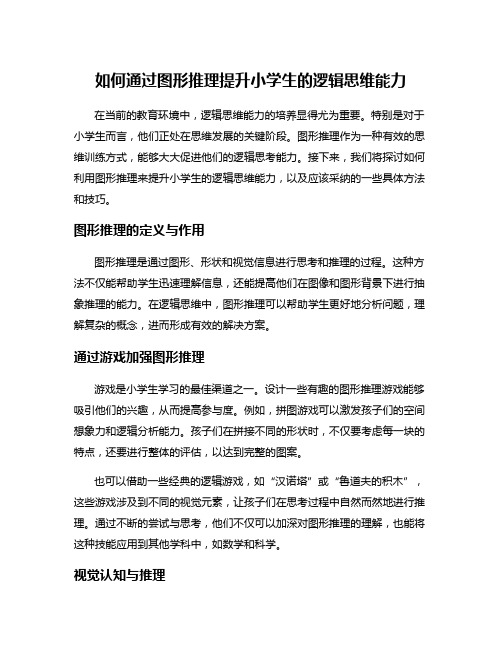 如何通过图形推理提升小学生的逻辑思维能力

在当前的教育环境中，逻辑思维能力的培养显得尤为重要。特别是对于小学生而言，他们正处在思维发展的关键阶段。图形推理作为一种有效的思维训练方式，能够大大促进他们的逻辑思考能力。接下来，我们将探讨如何利用图形推理来提升小学生的逻辑思维能力，以及应该采纳的一些具体方法和技巧。

图形推理的定义与作用

图形推理是通过图形、形状和视觉信息进行思考和推理的过程。这种方法不仅能帮助学生迅速理解信息，还能提高他们在图像和图形背景下进行抽象推理的能力。在逻辑思维中，图形推理可以帮助学生更好地分析问题，理解复杂的概念，进而形成有效的解决方案。

通过游戏加强图形推理

游戏是小学生学习的最佳渠道之一。设计一些有趣的图形推理游戏能够吸引他们的兴趣，从而提高参与度。例如，拼图游戏可以激发孩子们的空间想象力和逻辑分析能力。孩子们在拼接不同的形状时，不仅要考虑每一块的特点，还要进行整体的评估，以达到完整的图案。

也可以借助一些经典的逻辑游戏，如“汉诺塔”或“鲁道夫的积木”，这些游戏涉及到不同的视觉元素，让孩子们在思考过程中自然而然地进行推理。通过不断的尝试与思考，他们不仅可以加深对图形推理的理解，也能将这种技能应用到其他学科中，如数学和科学。

视觉认知与推理